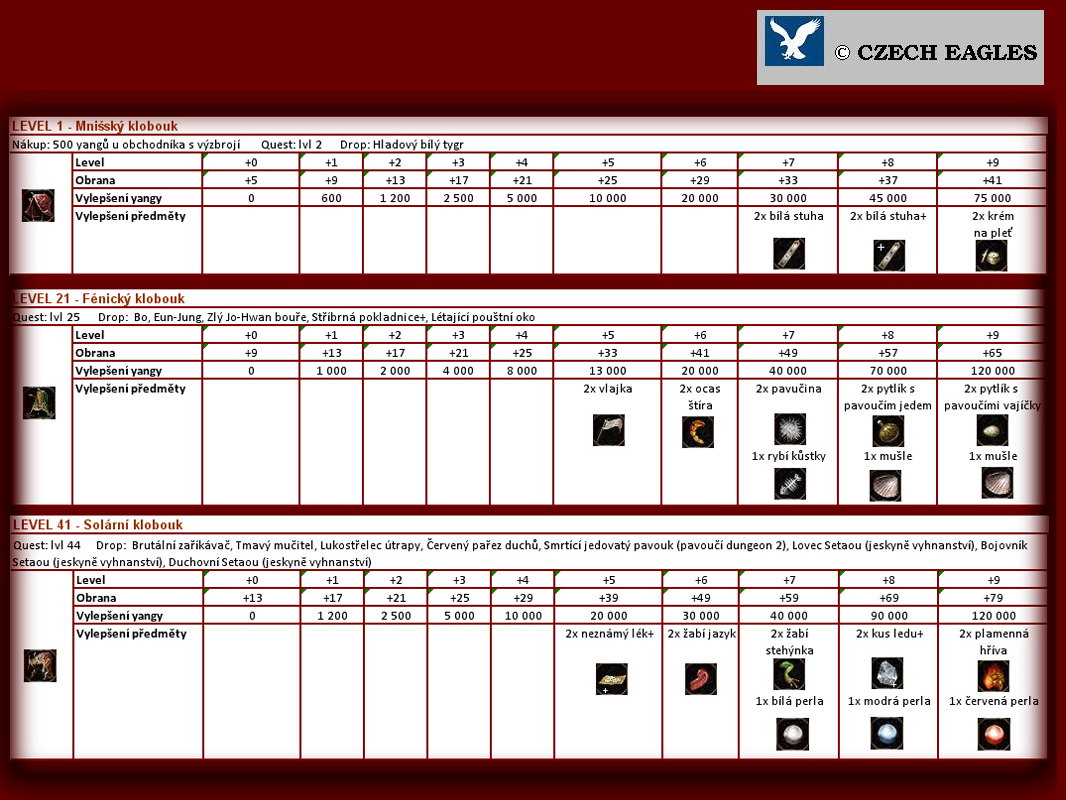 © CZECH EAGLES

LEVEL 1 - Mnišský klobouk

Nákup: 500 yangů u obchodníka s výzbrojí Quest: lvl 2 Drop: Hladový bílý tygr

| Level | +0 | +1 | +2 | +3 | +4 | +5 | +6 | +7 | +8 | +9 |
|---|---|---|---|---|---|---|---|---|---|---|
| Obrana | +5 | +9 | +13 | +17 | +21 | +25 | +29 | +33 | +37 | +41 |
| Vylepšení yangy | 0 | 600 | 1 200 | 2 500 | 5 000 | 10 000 | 20 000 | 30 000 | 45 000 | 75 000 |
| Vylepšení předměty | | | | | | | | 2x bílá stuha | 2x bílá stuha+ | 2x krém na pleť |

LEVEL 21 - Fénický klobouk

Quest: lvl 25 Drop: Bo, Eun-Jung, Zlý Jo-Hwan bouře, Stříbrná pokladnice+, Létající pouštní oko

| Level | +0 | +1 | +2 | +3 | +4 | +5 | +6 | +7 | +8 | +9 |
|---|---|---|---|---|---|---|---|---|---|---|
| Obrana | +9 | +13 | +17 | +21 | +25 | +33 | +41 | +49 | +57 | +65 |
| Vylepšení yangy | 0 | 1 000 | 2 000 | 4 000 | 8 000 | 13 000 | 20 000 | 40 000 | 70 000 | 120 000 |
| Vylepšení předměty | | | | | | 2x vlajka | 2x ocas štíra | 2x pavučina 1x rybí kůstky | 2x pytlík s pavoučím jedem 1x mušle | 2x pytlík s pavoučími vajíčky 1x mušle |

LEVEL 41 - Solární klobouk

Quest: lvl 44 Drop: Brutální zaříkávač, Tmavý mučitel, Lukostřelec útrapy, Červený pařez duchů, Smrtící jedovatý pavouk (pavoučí dungeon 2), Lovec Setaou (jeskyně vyhnanství), Bojovník Setaou (jeskyně vyhnanství), Duchovní Setaou (jeskyně vyhnanství)

| Level | +0 | +1 | +2 | +3 | +4 | +5 | +6 | +7 | +8 | +9 |
|---|---|---|---|---|---|---|---|---|---|---|
| Obrana | +13 | +17 | +21 | +25 | +29 | +39 | +49 | +59 | +69 | +79 |
| Vylepšení yangy | 0 | 1 200 | 2 500 | 5 000 | 10 000 | 20 000 | 30 000 | 40 000 | 90 000 | 120 000 |
| Vylepšení předměty | | | | | | 2x neznámý lék+ | 2x žabí jazyk | 2x žabí stehýnka 1x bílá perla | 2x kus ledu+ 1x modrá perla | 2x plamenná hříva 1x červená perla |